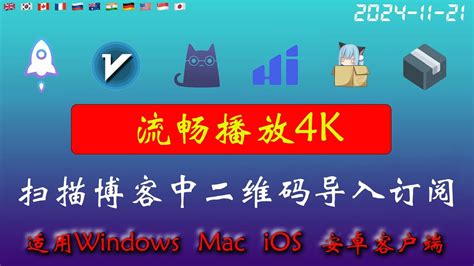 2024-11-21

流畅播放4K

扫描博客中二维码导入订阅

适用Windows Mac iOS 安卓客户端